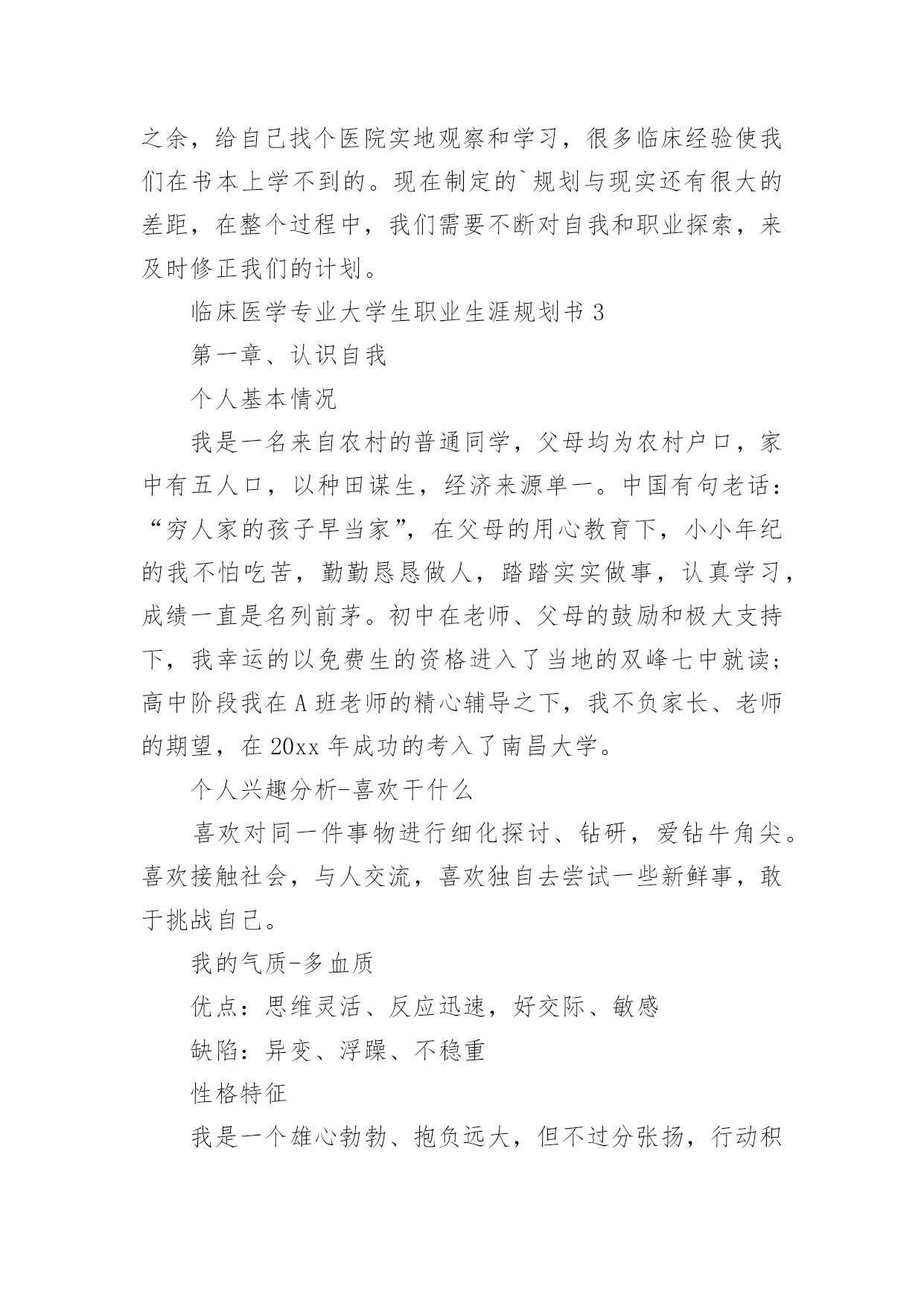 之余，给自己找个医院实地观察和学习，很多临床经验使我们在书本上学不到的。现在制定的`规划与现实还有很大的差距，在整个过程中，我们需要不断对自我和职业探索，来及时修正我们的计划。

临床医学专业大学生职业生涯规划书 3

第一章、认识自我

个人基本情况

我是一名来自农村的普通同学，父母均为农村户口，家中有五人口，以种田谋生，经济来源单一。中国有句老话：“穷人家的孩子早当家”，在父母的用心教育下，小小年纪的我不怕吃苦，勤勤恳恳做人，踏踏实实做事，认真学习，成绩一直是名列前茅。初中在老师、父母的鼓励和极大支持下，我幸运的以免费生的资格进入了当地的双峰七中就读；高中阶段我在 A 班老师的精心辅导之下，我不负家长、老师的期望，在 20xx 年成功的考入了南昌大学。

个人兴趣分析-喜欢干什么

喜欢对同一件事物进行细化探讨、钻研，爱钻牛角尖。喜欢接触社会，与人交流，喜欢独自去尝试一些新鲜事，敢于挑战自己。

我的气质-多血质

优点：思维灵活、反应迅速，好交际、敏感

缺陷：异变、浮躁、不稳重

性格特征

我是一个雄心勃勃、抱负远大，但不过分张扬，行动积